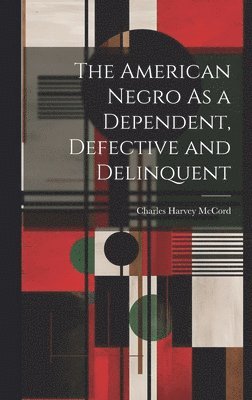 The American Negro As a Dependent, Defective and Delinquent

Charles Harvey McCord